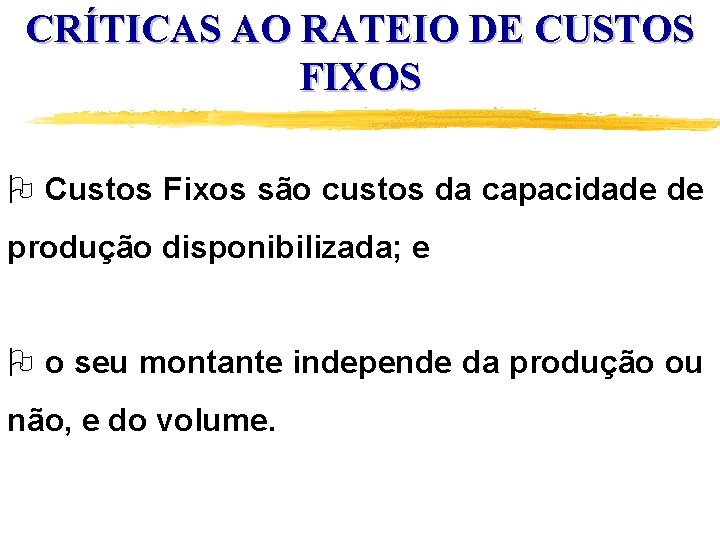 CRÍTICAS AO RATEIO DE CUSTOS FIXOS

Custos Fixos são custos da capacidade de produção disponibilizada; e

o seu montante independe da produção ou não, e do volume.